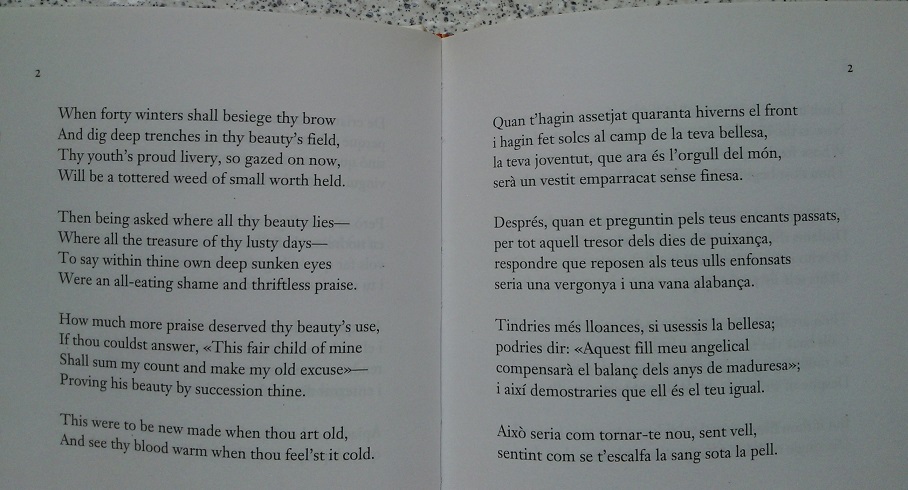 2

When forty winters shall besiege thy brow
And dig deep trenches in thy beauty's field,
Thy youth's proud livery, so gazed on now,
Will be a tottered weed of small worth held.

Then being asked where all thy beauty lies—
Where all the treasure of thy lusty days—
To say within thine own deep sunken eyes
Were an all-eating shame and thriftless praise.

How much more praise deserved thy beauty's use,
If thou couldst answer, «This fair child of mine
Shall sum my count and make my old excuse»—
Proving his beauty by succession thine.

This were to be new made when thou art old,
And see thy blood warm when thou feel'st it cold.

2

Quan t'hagin assetjat quaranta hiverns el front
i hagin fet solcs al camp de la teva bellesa,
la teva joventut, que ara és l'orgull del món,
serà un vestit emparracat sense finesa.

Després, quan et preguntin pels teus encants passats,
per tot aquell tresor dels dies de puixança,
respondre que reposen als teus ulls enfonsats
seria una vergonya i una vana alabança.

Tindries més lloances, si usessis la bellesa;
podries dir: «Aquest fill meu angelical
compensarà el balanç dels anys de maduresa»;
i així demostraries que ell és el teu igual.

Això seria com tornar-te nou, sent vell,
sentint com se t'escalfa la sang sota la pell.